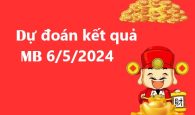 Dự đoán kết quả
MB 6/5/2024

財